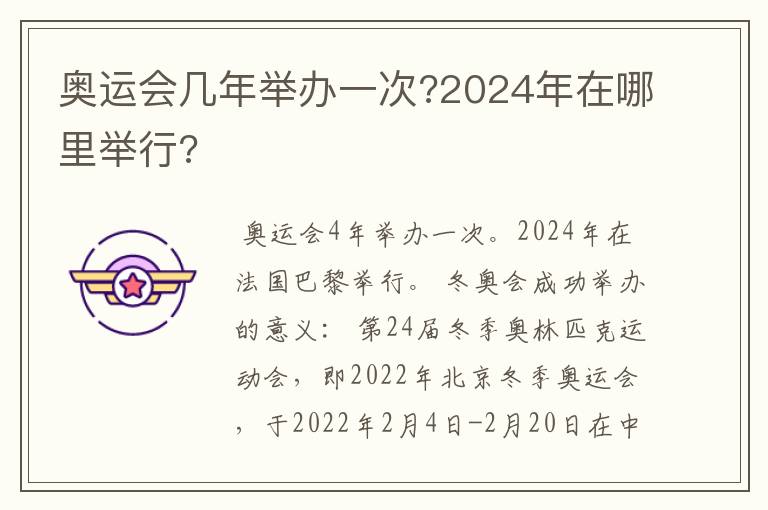 奥运会几年举办一次?2024年在哪里举行?

奥运会4年举办一次。2024年在法国巴黎举行。 冬奥会成功举办的意义： 第24届冬季奥林匹克运动会，即2022年北京冬季奥运会，于2022年2月4日-2月20日在中